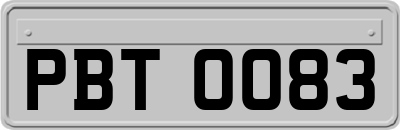 PBT 0083